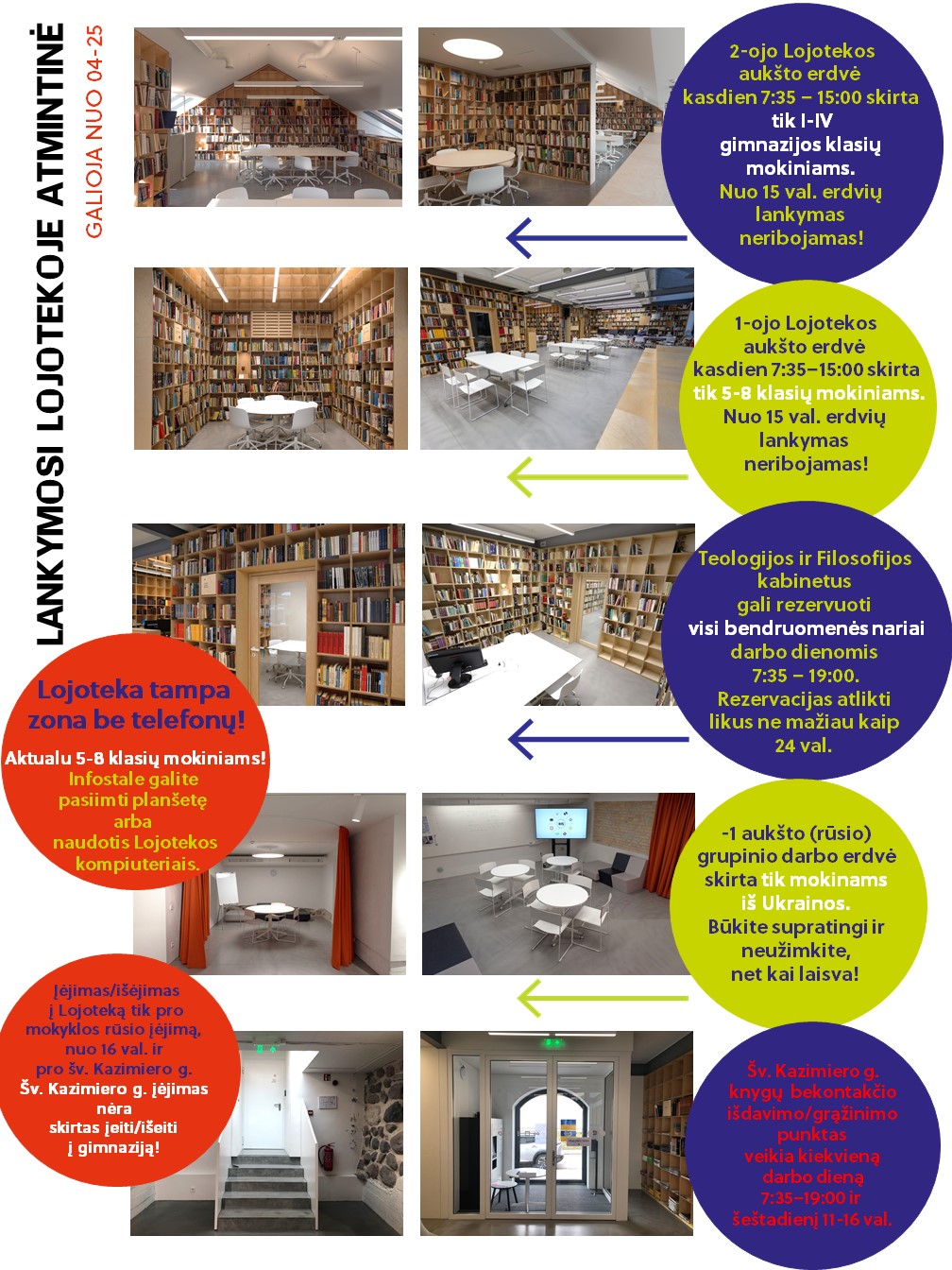 LANKYMOSI LOJOTEKOJE ATMINTINĖ
GALIOJA NUO 04-25

2-ojo Lojotekos aukšto erdvė kasdien 7:35 – 15:00 skirta tik I-IV gimnazijos klasių mokiniams. Nuo 15 val. erdvių lankymas neribojamas!

1-ojo Lojotekos aukšto erdvė kasdien 7:35–15:00 skirta tik 5-8 klasių mokiniams. Nuo 15 val. erdvių lankymas neribojamas!

Teologijos ir Filosofijos kabinetus gali rezervuoti visi bendruomenės nariai darbo dienomis 7:35 – 19:00. Rezervacijas atlikti likus ne mažiau kaip 24 val.

Lojoteka tampa zona be telefonų!
Aktualu 5-8 klasių mokiniams! Infostale galite pasiimti planšetę arba naudotis Lojotekos kompiuteriais.

-1 aukšto (rūsio) grupinio darbo erdvė skirta tik mokinams iš Ukrainos. Būkite supratingi ir neužimkite, net kai laisva!

Įėjimas/išėjimas į Lojoteką tik pro mokyklos rūsio įėjimą, nuo 16 val. ir pro šv. Kazimiero g. Šv. Kazimiero g. įėjimas nėra skirtas įeiti/išeiti į gimnaziją!

Šv. Kazimiero g. knygų bekontakčio išdavimo/grąžinimo punktas veikia kiekvieną darbo dieną 7:35–19:00 ir šeštadienį 11-16 val.